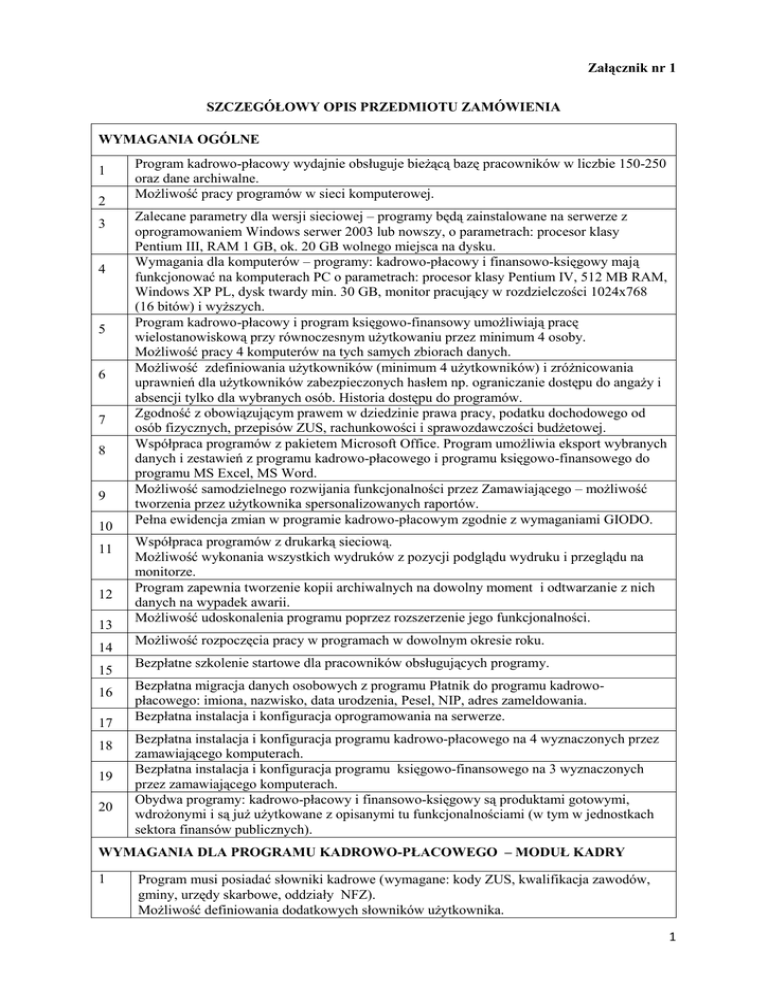 Załącznik nr 1

SZCZEGÓŁOWY OPIS PRZEDMIOTU ZAMÓWIENIA

| WYMAGANIA OGÓLNE | |
|---|---|
| 1 | Program kadrowo-płacowy wydajnie obsługuje bieżącą bazę pracowników w liczbie 150-250 oraz dane archiwalne. |
| 2 | Możliwość pracy programów w sieci komputerowej. |
| 3 | Zalecane parametry dla wersji sieciowej – programy będą zainstalowane na serwerze z oprogramowaniem Windows serwer 2003 lub nowszy, o parametrach: procesor klasy Pentium III, RAM 1 GB, ok. 20 GB wolnego miejsca na dysku. |
| 4 | Wymagania dla komputerów – programy: kadrowo-płacowy i finansowo-księgowy mają funkcjonować na komputerach PC o parametrach: procesor klasy Pentium IV, 512 MB RAM, Windows XP PL, dysk twardy min. 30 GB, monitor pracujący w rozdzielczości 1024x768 (16 bitów) i wyższych. |
| 5 | Program kadrowo-płacowy i program księgowo-finansowy umożliwiają pracę wielostanowiskową przy równoczesnym użytkowaniu przez minimum 4 osoby. Możliwość pracy 4 komputerów na tych samych zbiorach danych. |
| 6 | Możliwość zdefiniowania użytkowników (minimum 4 użytkowników) i zróżnicowania uprawnień dla użytkowników zabezpieczonych hasłem np. ograniczanie dostępu do angaży i absencji tylko dla wybranych osób. Historia dostępu do programów. |
| 7 | Zgodność z obowiązującym prawem w dziedzinie prawa pracy, podatku dochodowego od osób fizycznych, przepisów ZUS, rachunkowości i sprawozdawczości budżetowej. |
| 8 | Współpraca programów z pakietem Microsoft Office. Program umożliwia eksport wybranych danych i zestawień z programu kadrowo-płacowego i programu księgowo-finansowego do programu MS Excel, MS Word. |
| 9 | Możliwość samodzielnego rozwijania funkcjonalności przez Zamawiającego – możliwość tworzenia przez użytkownika spersonalizowanych raportów. |
| 10 | Pełna ewidencja zmian w programie kadrowo-płacowym zgodnie z wymaganiami GIODO. |
| 11 | Współpraca programów z drukarką sieciową. Możliwość wykonania wszystkich wydruków z pozycji podglądu wydruku i przeglądu na monitorze. |
| 12 | Program zapewnia tworzenie kopii archiwalnych na dowolny moment i odtwarzanie z nich danych na wypadek awarii. |
| 13 | Możliwość udoskonalenia programu poprzez rozszerzenie jego funkcjonalności. |
| 14 | Możliwość rozpoczęcia pracy w programach w dowolnym okresie roku. |
| 15 | Bezpłatne szkolenie startowe dla pracowników obsługujących programy. |
| 16 | Bezpłatna migracja danych osobowych z programu Płatnik do programu kadrowo-płacowego: imiona, nazwisko, data urodzenia, Pesel, NIP, adres zameldowania. |
| 17 | Bezpłatna instalacja i konfiguracja oprogramowania na serwerze. |
| 18 | Bezpłatna instalacja i konfiguracja programu kadrowo-płacowego na 4 wyznaczonych przez zamawiającego komputerach. |
| 19 | Bezpłatna instalacja i konfiguracja programu księgowo-finansowego na 3 wyznaczonych przez zamawiającego komputerach. |
| 20 | Obydwa programy: kadrowo-płacowy i finansowo-księgowy są produktami gotowymi, wdrożonymi i są już użytkowane z opisanymi tu funkcjonalnościami (w tym w jednostkach sektora finansów publicznych). |
| WYMAGANIA DLA PROGRAMU KADROWO-PŁACOWEGO – MODUŁ KADRY | |
| 1 | Program musi posiadać słowniki kadrowe (wymagane: kody ZUS, kwalifikacja zawodów, gminy, urzędy skarbowe, oddziały NFZ). Możliwość definiowania dodatkowych słowników użytkownika. |

1